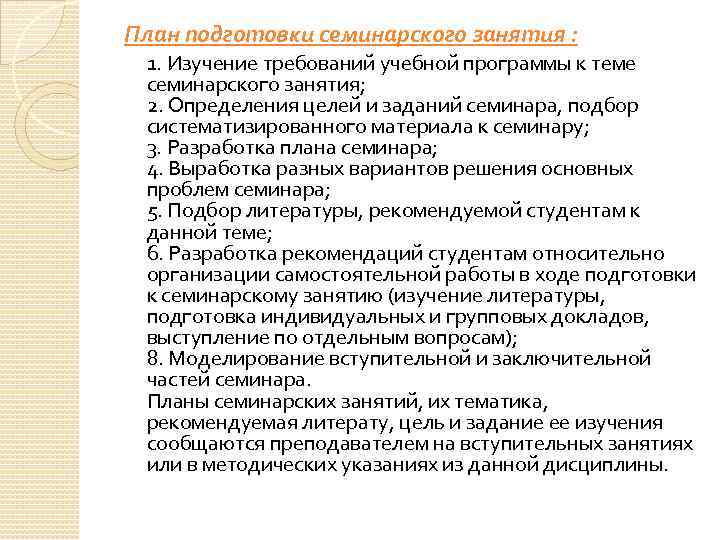 План подготовки семинарского занятия :

1. Изучение требований учебной программы к теме семинарского занятия;
2. Определения целей и заданий семинара, подбор систематизированного материала к семинару;
3. Разработка плана семинара;
4. Выработка разных вариантов решения основных проблем семинара;
5. Подбор литературы, рекомендуемой студентам к данной теме;
6. Разработка рекомендаций студентам относительно организации самостоятельной работы в ходе подготовки к семинарскому занятию (изучение литературы, подготовка индивидуальных и групповых докладов, выступление по отдельным вопросам);
8. Моделирование вступительной и заключительной частей семинара.
Планы семинарских занятий, их тематика, рекомендуемая литерату, цель и задание ее изучения сообщаются преподавателем на вступительных занятиях или в методических указаниях из данной дисциплины.